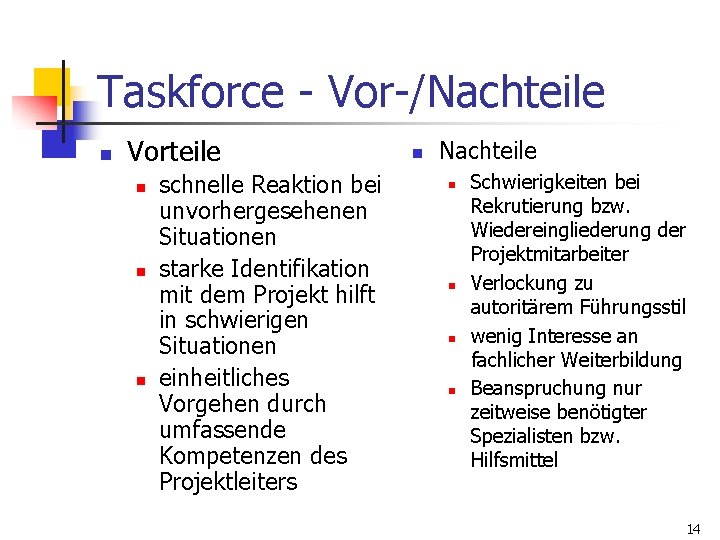 Taskforce - Vor-/Nachteile

Vorteile

schnelle Reaktion bei unvorhergesehenen Situationen

starke Identifikation mit dem Projekt hilft in schwierigen Situationen

einheitliches Vorgehen durch umfassende Kompetenzen des Projektleiters

Nachteile

Schwierigkeiten bei Rekrutierung bzw. Wiedereingliederung der Projektmitarbeiter

Verlockung zu autoritärem Führungsstil

wenig Interesse an fachlicher Weiterbildung

Beanspruchung nur zeitweise benötigter Spezialisten bzw. Hilfsmittel

14